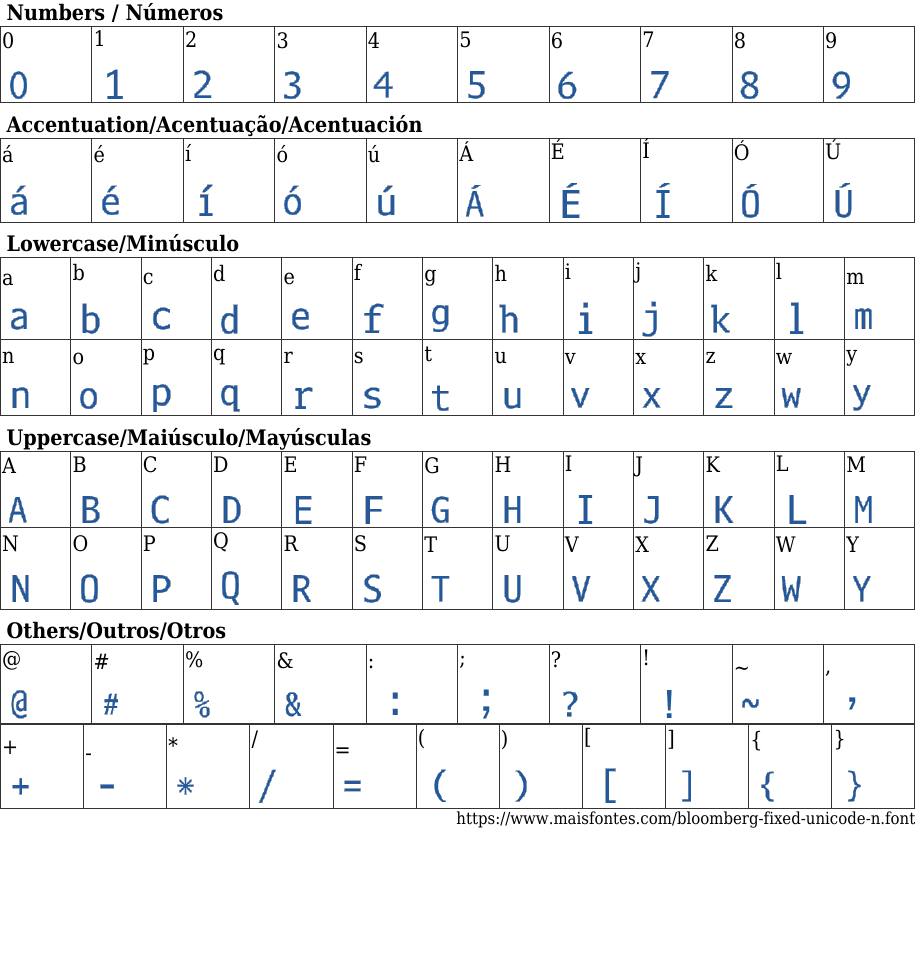 Numbers / Números

| 0 | 1 | 2 | 3 | 4 | 5 | 6 | 7 | 8 | 9 |
|---|---|---|---|---|---|---|---|---|---|
| 0 | 1 | 2 | 3 | 4 | 5 | 6 | 7 | 8 | 9 |

Accentuation/Acentuação/Acentuación

| á | é | í | ó | ú | Á | É | Í | Ó | Ú |
|---|---|---|---|---|---|---|---|---|---|
| á | é | í | ó | ú | Á | É | Í | Ó | Ú |

Lowercase/Minúsculo

| a | b | c | d | e | f | g | h | i | j | k | l | m |
|---|---|---|---|---|---|---|---|---|---|---|---|---|
| a | b | c | d | e | f | g | h | i | j | k | l | m |
| n | o | p | q | r | s | t | u | v | x | z | w | y |
| n | o | p | q | r | s | t | u | v | x | z | w | y |

Uppercase/Maiúsculo/Mayúsculas

| A | B | C | D | E | F | G | H | I | J | K | L | M |
|---|---|---|---|---|---|---|---|---|---|---|---|---|
| A | B | C | D | E | F | G | H | I | J | K | L | M |
| N | O | P | Q | R | S | T | U | V | X | Z | W | Y |
| N | O | P | Q | R | S | T | U | V | X | Z | W | Y |

Others/Outros/Otros

| @ | # | % | & | : | ; | ? | ! | ~ | , |
|---|---|---|---|---|---|---|---|---|---|
| @ | # | % | & | : | ; | ? | ! | ~ | , |

| + | - | * | / | = | ( | ) | [ | ] | { | } |
|---|---|---|---|---|---|---|---|---|---|---|
| + | - | * | / | = | ( | ) | [ | ] | { | } |

https://www.maisfontes.com/bloomberg-fixed-unicode-n.font